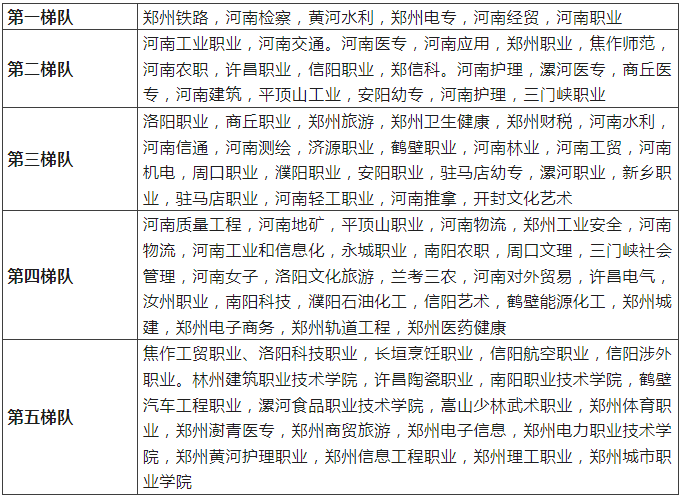 | 第一梯队 | 郑州铁路，河南检察，黄河水利，郑州电专，河南经贸，河南职业 |
|---|---|
| 第二梯队 | 河南工业职业，河南交通。河南医专，河南应用，郑州职业，焦作师范，河南农职，许昌职业，信阳职业，郑信科。河南护理，漯河医专，商丘医专，河南建筑，平顶山工业，安阳幼专，河南护理，三门峡职业 |
| 第三梯队 | 洛阳职业，商丘职业，郑州旅游，郑州卫生健康，郑州财税，河南水利，河南信通，河南测绘，济源职业，鹤壁职业，河南林业，河南工贸，河南机电，周口职业，濮阳职业，安阳职业，驻马店幼专，漯河职业，新乡职业，驻马店职业，河南轻工职业，河南推拿，开封文化艺术 |
| 第四梯队 | 河南质量工程，河南地矿，平顶山职业，河南物流，郑州工业安全，河南物流，河南工业和信息化，永城职业，南阳农职，周口文理，三门峡社会管理，河南女子，洛阳文化旅游，兰考三农，河南对外贸易，许昌电气，汝州职业，南阳科技，濮阳石油化工，信阳艺术，鹤壁能源化工，郑州城建，郑州电子商务，郑州轨道工程，郑州医药健康 |
| 第五梯队 | 焦作工贸职业、洛阳科技职业，长垣烹饪职业，信阳航空职业，信阳涉外职业。林州建筑职业技术学院，许昌陶瓷职业，南阳职业技术学院，鹤壁汽车工程职业，漯河食品职业技术学院，嵩山少林武术职业，郑州体育职业，郑州澍青医专，郑州商贸旅游，郑州电子信息，郑州电力职业技术学院，郑州黄河护理职业，郑州信息工程职业，郑州理工职业，郑州城市职业学院 |